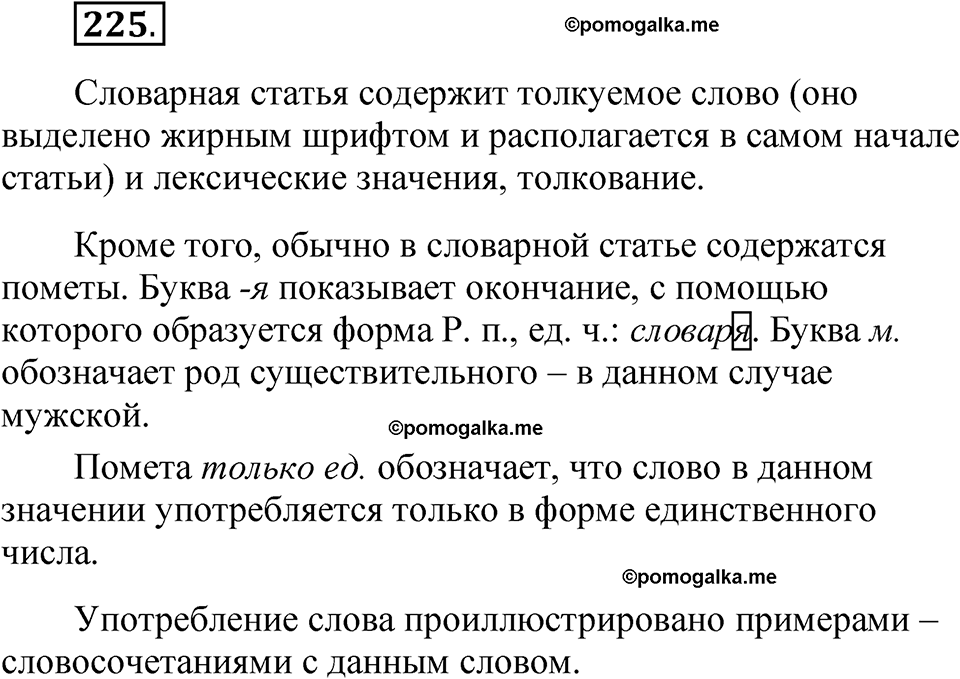 225.

©pomogalka.me

Словарная статья содержит толкуемое слово (оно выделено жирным шрифтом и располагается в самом начале статьи) и лексические значения, толкование.

Кроме того, обычно в словарной статье содержатся пометы. Буква -я показывает окончание, с помощью которого образуется форма Р. п., ед. ч.: словаря. Буква м. обозначает род существительного – в данном случае мужской.

©pomogalka.me

Помета только ед. обозначает, что слово в данном значении употребляется только в форме единственного числа.

©pomogalka.me

Употребление слова проиллюстрировано примерами – словосочетаниями с данным словом.